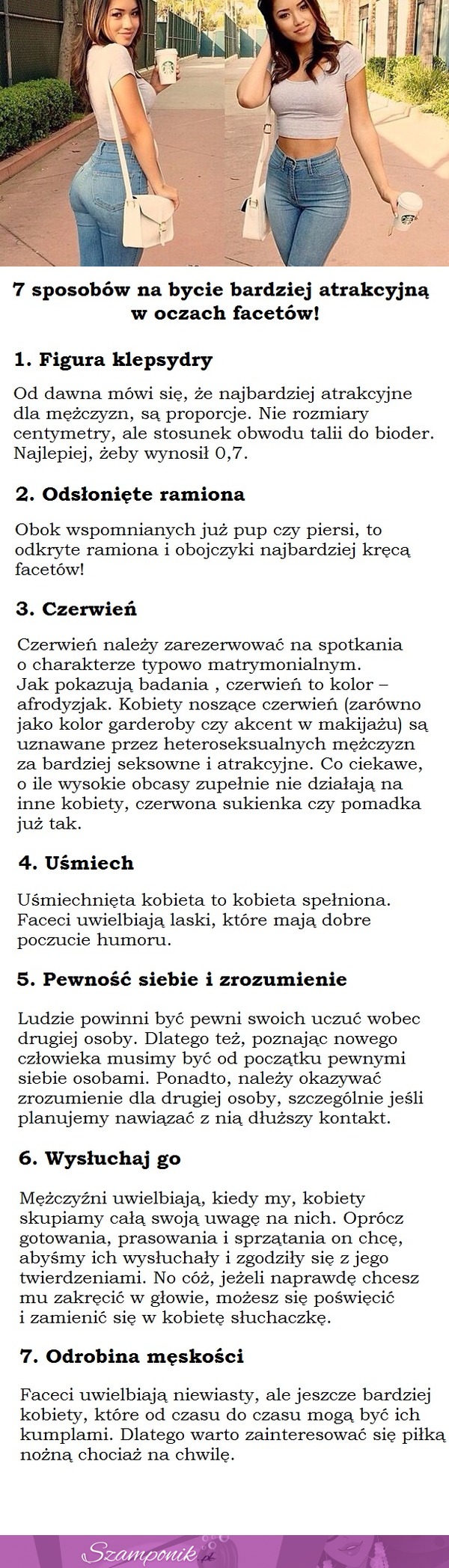 7 sposobów na bycie bardziej atrakcyjną w oczach facetów!

1. Figura klepsydry

Od dawna mówi się, że najbardziej atrakcyjne dla mężczyzn, są proporcje. Nie rozmiary centymetry, ale stosunek obwodu talii do bioder. Najlepiej, żeby wynosił 0,7.

2. Odsłonięte ramiona

Obok wspomnianych już pup czy piersi, to odkryte ramiona i obojczyki najbardziej kręcą facetów!

3. Czerwień

Czerwień należy zarezerwować na spotkania o charakterze typowo matrymonialnym.
Jak pokazują badania , czerwień to kolor – afrodyzjak. Kobiety noszące czerwień (zarówno jako kolor garderoby czy akcent w makijażu) są uznawane przez heteroseksualnych mężczyzn za bardziej seksowne i atrakcyjne. Co ciekawe, o ile wysokie obcasy zupełnie nie działają na inne kobiety, czerwona sukienka czy pomadka już tak.

4. Uśmiech

Uśmiechnięta kobieta to kobieta spełniona. Faceci uwielbiają laski, które mają dobre poczucie humoru.

5. Pewność siebie i zrozumienie

Ludzie powinni być pewni swoich uczuć wobec drugiej osoby. Dlatego też, poznając nowego człowieka musimy być od początku pewnymi siebie osobami. Ponadto, należy okazywać zrozumienie dla drugiej osoby, szczególnie jeśli planujemy nawiązać z nią dłuższy kontakt.

6. Wysłuchaj go

Mężczyźni uwielbiają, kiedy my, kobiety skupiamy całą swoją uwagę na nich. Oprócz gotowania, prasowania i sprzątania on chcę, abyśmy ich wysłuchały i zgodziły się z jego twierdzeniami. No cóż, jeżeli naprawdę chcesz mu zakręcić w głowie, możesz się poświęcić i zamienić się w kobietę słuchaczkę.

7. Odrobina męskości

Faceci uwielbiają niewiasty, ale jeszcze bardziej kobiety, które od czasu do czasu mogą być ich kumplami. Dlatego warto zainteresować się piłką nożną chociaż na chwilę.

Szamponik.pl